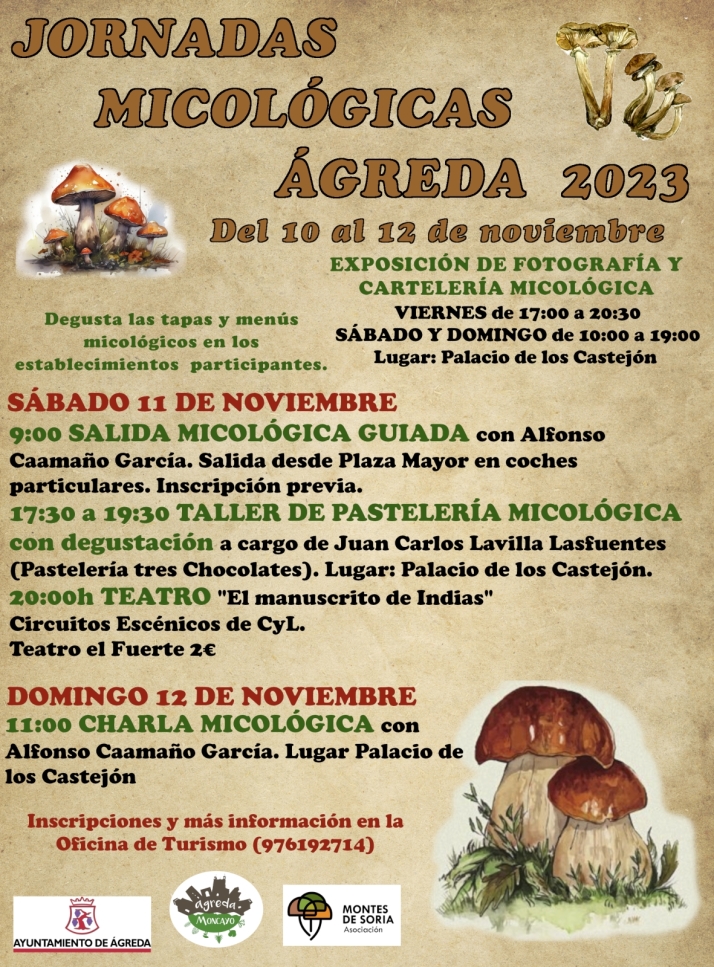 JORNADAS MICOLÓGICAS ÁGREDA 2023

Del 10 al 12 de noviembre

EXPOSICIÓN DE FOTOGRAFÍA Y CARTELERÍA MICOLÓGICA
VIERNES de 17:00 a 20:30
SÁBADO Y DOMINGO de 10:00 a 19:00
Lugar: Palacio de los Castejón

Degusta las tapas y menús micológicos en los establecimientos participantes.

SÁBADO 11 DE NOVIEMBRE
9:00 SALIDA MICOLÓGICA GUIADA con Alfonso Caamaño García. Salida desde Plaza Mayor en coches particulares. Inscripción previa.
17:30 a 19:30 TALLER DE PASTELERÍA MICOLÓGICA con degustación a cargo de Juan Carlos Lavilla Lasfuentes (Pastelería tres Chocolates). Lugar: Palacio de los Castejón.
20:00h TEATRO "El manuscrito de Indias"
Circuitos Escénicos de CyL.
Teatro el Fuerte 2€

DOMINGO 12 DE NOVIEMBRE
11:00 CHARLA MICOLÓGICA con Alfonso Caamaño García. Lugar Palacio de los Castejón

Inscripciones y más información en la Oficina de Turismo (976192714)

AYUNTAMIENTO DE ÁGREDA
Ágreda Moncayo
MONTES DE SORIA Asociación